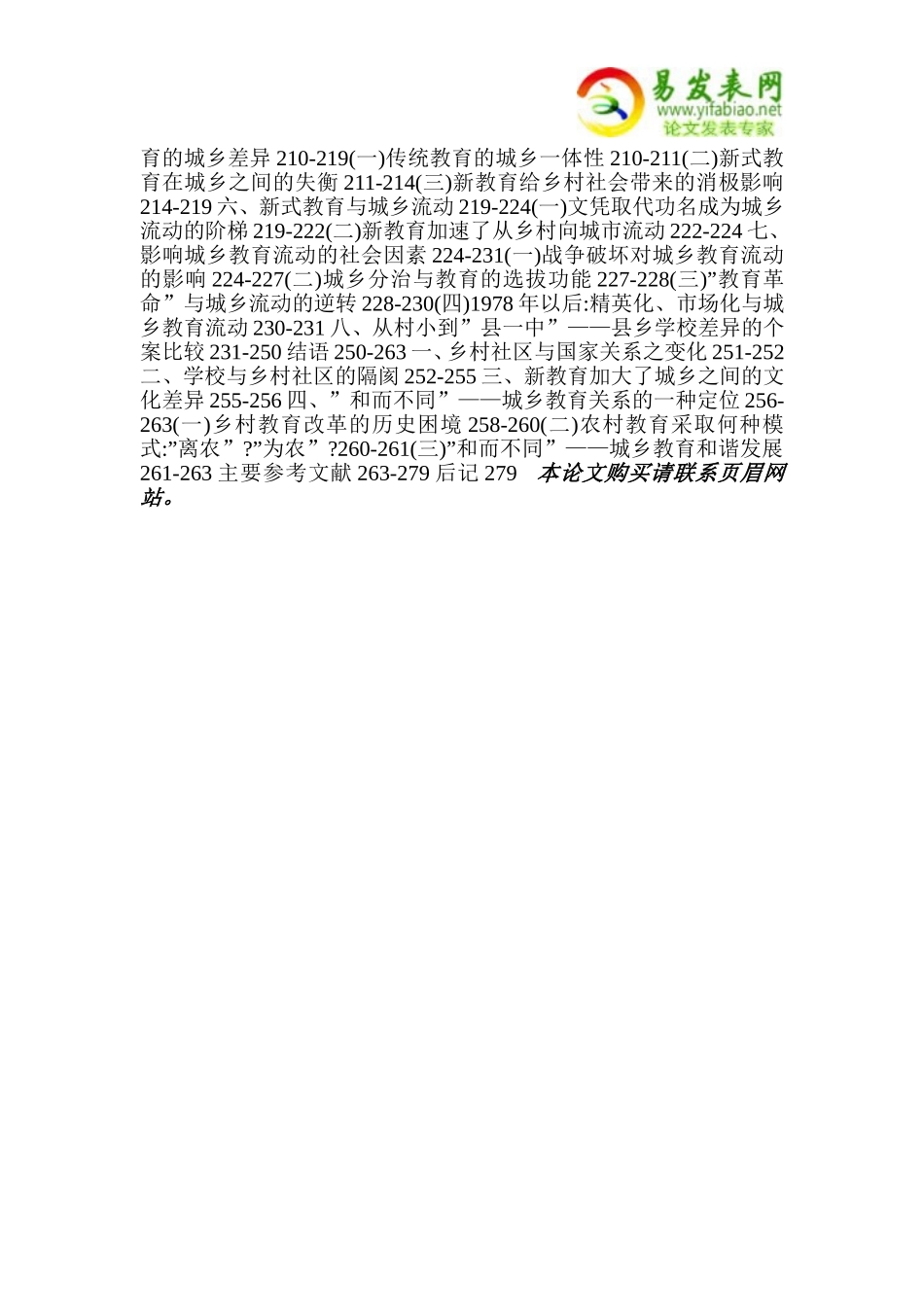 易发表网
www.yifabiao.net
论文发表专家

育的城乡差异 210-219(一)传统教育的城乡一体性 210-211(二)新式教育在城乡之间的失衡 211-214(三)新教育给乡村社会带来的消极影响 214-219 六、新式教育与城乡流动 219-224(一)文凭取代功名成为城乡流动的阶梯 219-222(二)新教育加速了从乡村向城市流动 222-224 七、影响城乡教育流动的社会因素 224-231(一)战争破坏对城乡教育流动的影响 224-227(二)城乡分治与教育的选拔功能 227-228(三)”教育革命”与城乡流动的逆转 228-230(四)1978 年以后:精英化、市场化与城乡教育流动 230-231 八、从村小到”县一中”——县乡学校差异的个案比较 231-250 结语 250-263 一、乡村社区与国家关系之变化 251-252 二、学校与乡村社区的隔阂 252-255 三、新教育加大了城乡之间的文化差异 255-256 四、”和而不同”——城乡教育关系的一种定位 256-263(一)乡村教育改革的历史困境 258-260(二)农村教育采取何种模式:”离农”?”为农”?260-261(三)”和而不同”——城乡教育和谐发展 261-263 主要参考文献 263-279 后记 279 本论文购买请联系页眉网站。